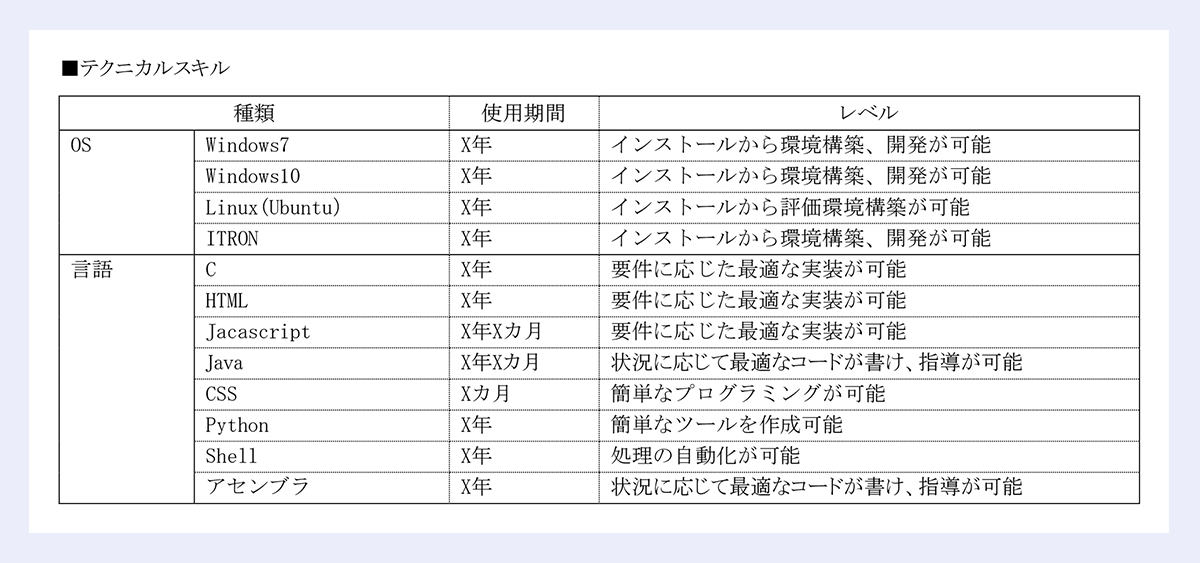 ■テクニカルスキル

| 種類 | | 使用期間 | レベル |
|---|---|---|---|
| OS | Windows7 | X年 | インストールから環境構築、開発が可能 |
| | Windows10 | X年 | インストールから環境構築、開発が可能 |
| | Linux(Ubuntu) | X年 | インストールから評価環境構築が可能 |
| | ITRON | X年 | インストールから環境構築、開発が可能 |
| 言語 | C | X年 | 要件に応じた最適な実装が可能 |
| | HTML | X年 | 要件に応じた最適な実装が可能 |
| | Jacascript | X年Xカ月 | 要件に応じた最適な実装が可能 |
| | Java | X年Xカ月 | 状況に応じて最適なコードが書け、指導が可能 |
| | CSS | Xカ月 | 簡単なプログラミングが可能 |
| | Python | X年 | 簡単なツールを作成可能 |
| | Shell | X年 | 処理の自動化が可能 |
| | アセンブラ | X年 | 状況に応じて最適なコードが書け、指導が可能 |